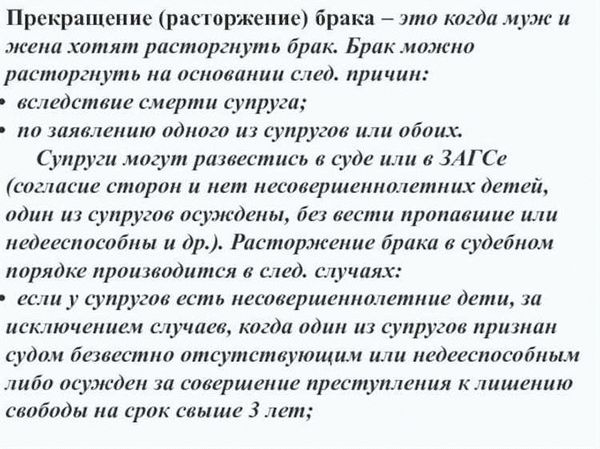 Прекращение (расторжение) брака – это когда муж и жена хотят расторгнуть брак. Брак можно расторгнуть на основании след. причин:

• вследствие смерти супруга;
• по заявлению одного из супругов или обоих.

Супруги могут развестись в суде или в ЗАГСе (согласие сторон и нет несовершеннолетних детей, один из супругов осуждены, без вести пропавшие или недееспособны и др.). Расторжение брака в судебном порядке производится в след. случаях:

• если у супругов есть несовершеннолетние дети, за исключением случаев, когда один из супругов признан судом безвестно отсутствующим или недееспособным либо осужден за совершение преступления к лишению свободы на срок свыше 3 лет;